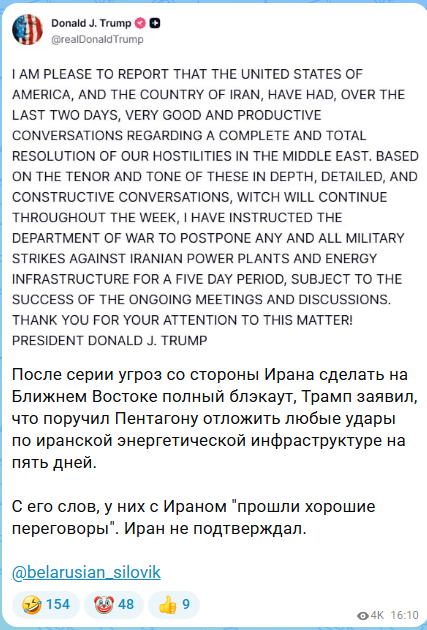 Donald J. Trump
@realDonaldTrump

I AM PLEASE TO REPORT THAT THE UNITED STATES OF AMERICA, AND THE COUNTRY OF IRAN, HAVE HAD, OVER THE LAST TWO DAYS, VERY GOOD AND PRODUCTIVE CONVERSATIONS REGARDING A COMPLETE AND TOTAL RESOLUTION OF OUR HOSTILITIES IN THE MIDDLE EAST. BASED ON THE TENOR AND TONE OF THESE IN DEPTH, DETAILED, AND CONSTRUCTIVE CONVERSATIONS, WITCH WILL CONTINUE THROUGHOUT THE WEEK, I HAVE INSTRUCTED THE DEPARTMENT OF WAR TO POSTPONE ANY AND ALL MILITARY STRIKES AGAINST IRANIAN POWER PLANTS AND ENERGY INFRASTRUCTURE FOR A FIVE DAY PERIOD, SUBJECT TO THE SUCCESS OF THE ONGOING MEETINGS AND DISCUSSIONS. THANK YOU FOR YOUR ATTENTION TO THIS MATTER!
PRESIDENT DONALD J. TRUMP

После серии угроз со стороны Ирана сделать на Ближнем Востоке полный блэкаут, Трамп заявил, что поручил Пентагону отложить любые удары по иранской энергетической инфраструктуре на пять дней.

С его слов, у них с Ираном "прошли хорошие переговоры". Иран не подтверждал.

@belarusian_silovik

🤣 154 🤡 48 👍 9

4K 16:10